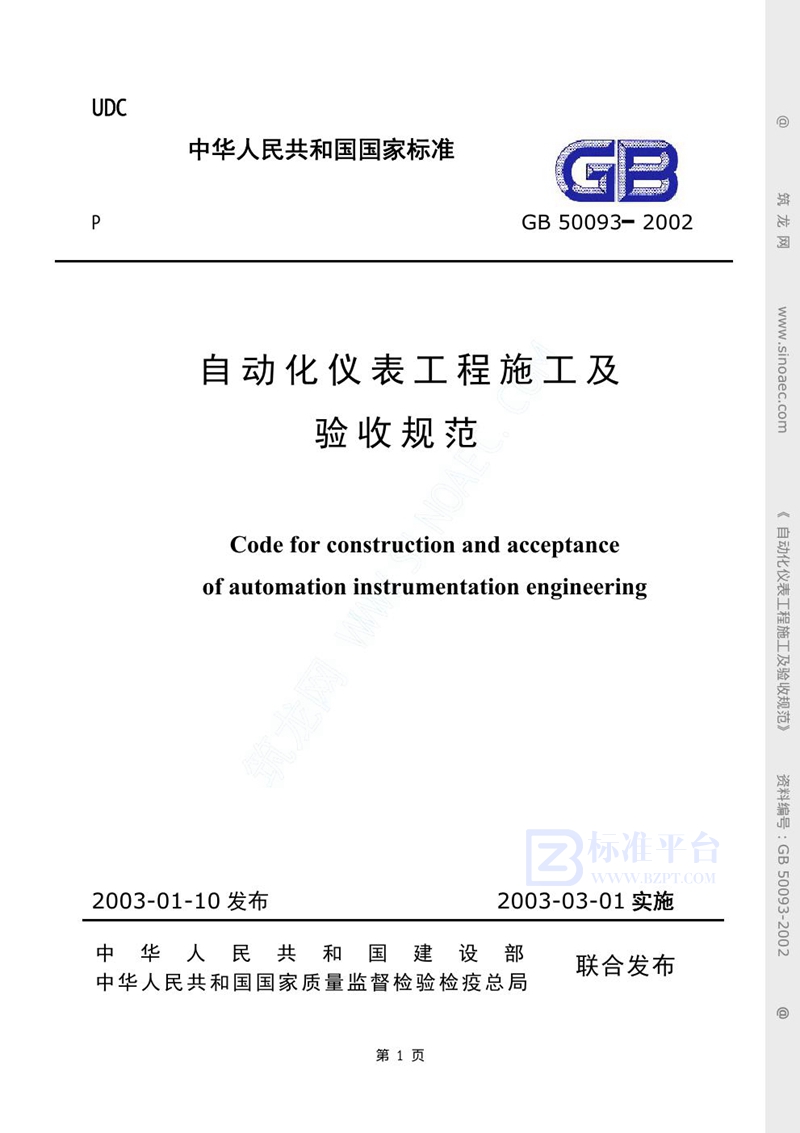 UDC

中华人民共和国国家标准

GB

P

GB 50093-2002

自动化仪表工程施工及验收规范

Code for construction and acceptance of automation instrumentation engineering

筑龙网 WWW.SINOAEC.COM

标准平台 WWW.BZPT.COM

2003-01-10 发布

2003-03-01 实施

中华人民共和国建设部
中华人民共和国国家质量监督检验检疫总局

联合发布

第 1 页

@ 筑龙网 www.sinoaec.com 《自动化仪表工程施工及验收规范》 资料编号：GB 50093-2002 @